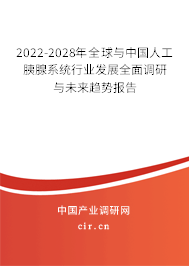 2022-2028年全球与中国人工胰腺系统行业发展全面调研与未来趋势报告

中国产业调研网
cir.cn